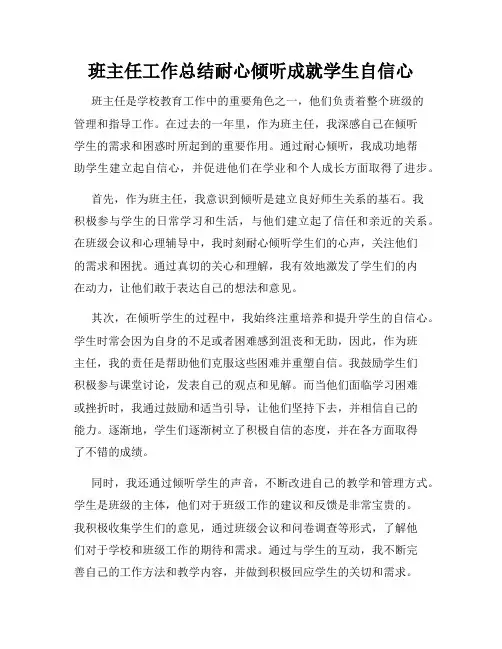 班主任工作总结耐心倾听成就学生自信心

班主任是学校教育工作中的重要角色之一，他们负责着整个班级的管理和指导工作。在过去的一年里，作为班主任，我深感自己在倾听学生的需求和困惑时所起到的重要作用。通过耐心倾听，我成功地帮助学生建立起自信心，并促进他们在学业和个人成长方面取得了进步。

首先，作为班主任，我意识到倾听是建立良好师生关系的基石。我积极参与学生的日常学习和生活，与他们建立起了信任和亲近的关系。在班级会议和心理辅导中，我时刻耐心倾听学生们的心声，关注他们的需求和困扰。通过真切的关心和理解，我有效地激发了学生们的内在动力，让他们敢于表达自己的想法和意见。

其次，在倾听学生的过程中，我始终注重培养和提升学生的自信心。学生时常会因为自身的不足或者困难感到沮丧和无助，因此，作为班主任，我的责任是帮助他们克服这些困难并重塑自信。我鼓励学生们积极参与课堂讨论，发表自己的观点和见解。而当他们面临学习困难或挫折时，我通过鼓励和适当引导，让他们坚持下去，并相信自己的能力。逐渐地，学生们逐渐树立了积极自信的态度，并在各方面取得了不错的成绩。

同时，我还通过倾听学生的声音，不断改进自己的教学和管理方式。学生是班级的主体，他们对于班级工作的建议和反馈是非常宝贵的。我积极收集学生们的意见，通过班级会议和问卷调查等形式，了解他们对于学校和班级工作的期待和需求。通过与学生的互动，我不断完善自己的工作方法和教学内容，并做到积极回应学生的关切和需求。